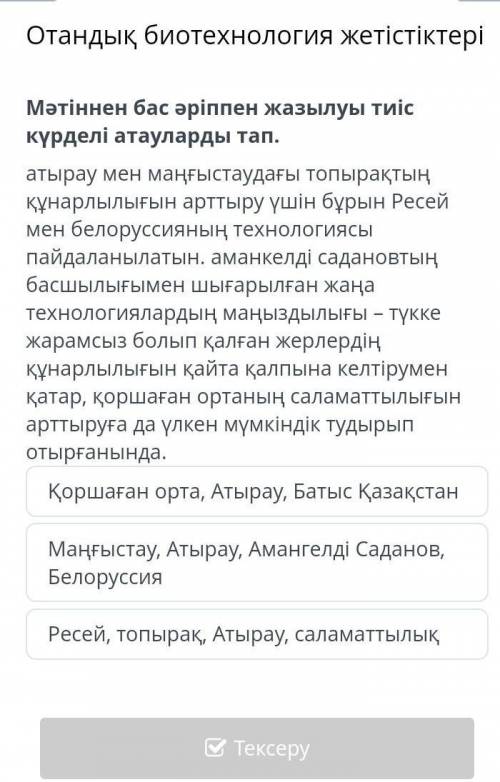 Отандық биотехнология жетістіктері

Мәтіннен бас әріппен жазылуы тиіс күрделі атауларды тап.

атырау мен маңғыстаудағы топырақтың құнарлылығын арттыру үшін бұрын Ресей мен белоруссияның технологиясы пайдаланылатын. аманкелді садановтың басшылығымен шығарылған жаңа технологиялардың маңыздылығы – түкке жарамсыз болып қалған жерлердің құнарлылығын қайта қалпына келтірумен қатар, қоршаған ортаның саламаттылығын арттыруға да үлкен мүмкіндік тудырып отырғанында.

Қоршаған орта, Атырау, Батыс Қазақстан

Маңғыстау, Атырау, Амангелді Саданов, Белоруссия

Ресей, топырақ, Атырау, саламаттылық

Тексеру